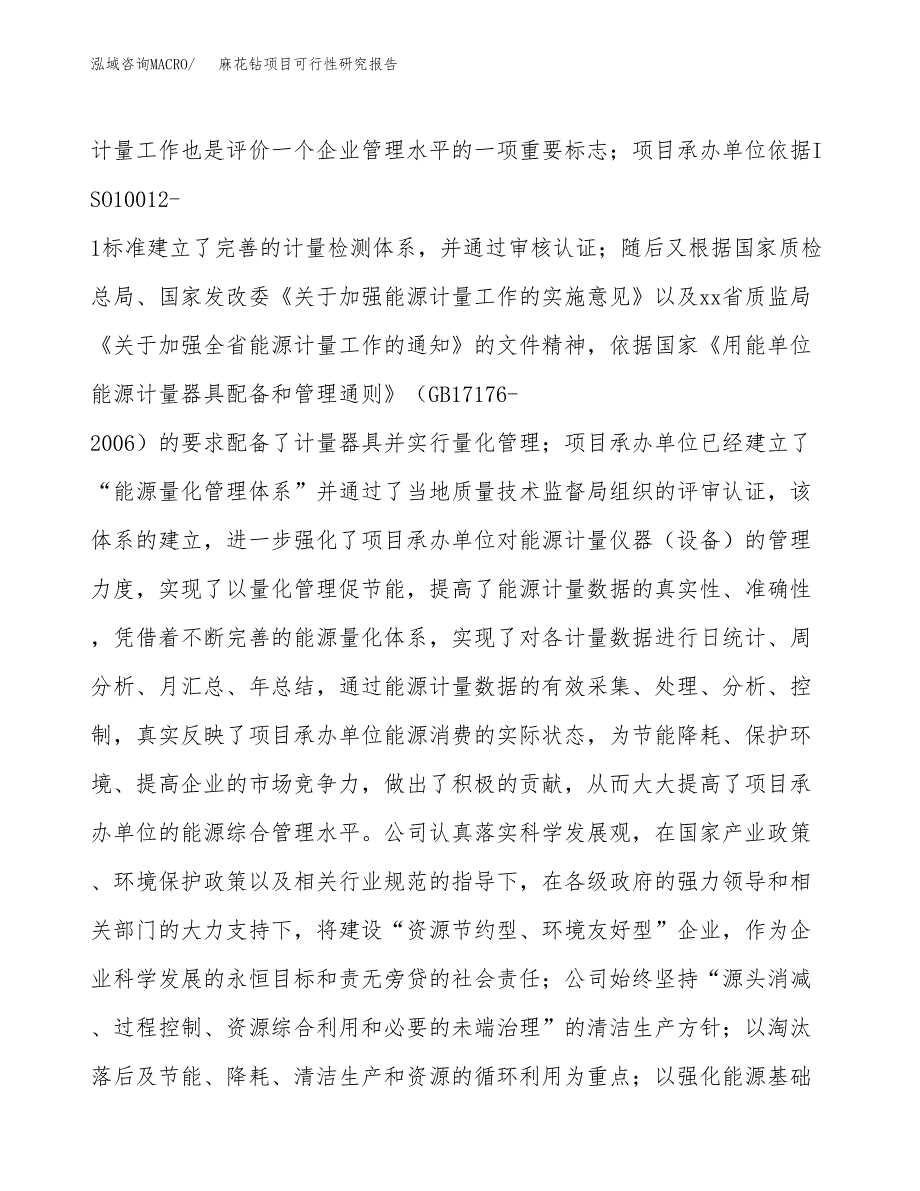 泓域咨询MACRO/　麻花钻项目可行性研究报告

计量工作也是评价一个企业管理水平的一项重要标志；项目承办单位依据ISO10012-1标准建立了完善的计量检测体系，并通过审核认证；随后又根据国家质检总局、国家发改委《关于加强能源计量工作的实施意见》以及xx省质监局《关于加强全省能源计量工作的通知》的文件精神，依据国家《用能单位能源计量器具配备和管理通则》（GB17176-2006）的要求配备了计量器具并实行量化管理；项目承办单位已经建立了“能源量化管理体系”并通过了当地质量技术监督局组织的评审认证，该体系的建立，进一步强化了项目承办单位对能源计量仪器（设备）的管理力度，实现了以量化管理促节能，提高了能源计量数据的真实性、准确性，凭借着不断完善的能源量化体系，实现了对各计量数据进行日统计、周分析、月汇总、年总结，通过能源计量数据的有效采集、处理、分析、控制，真实反映了项目承办单位能源消费的实际状态，为节能降耗、保护环境、提高企业的市场竞争力，做出了积极的贡献，从而大大提高了项目承办单位的能源综合管理水平。公司认真落实科学发展观，在国家产业政策、环境保护政策以及相关行业规范的指导下，在各级政府的强力领导和相关部门的大力支持下，将建设“资源节约型、环境友好型”企业，作为企业科学发展的永恒目标和责无旁贷的社会责任；公司始终坚持“源头消减、过程控制、资源综合利用和必要的未端治理”的清洁生产方针；以淘汰落后及节能、降耗、清洁生产和资源的循环利用为重点；以强化能源基础